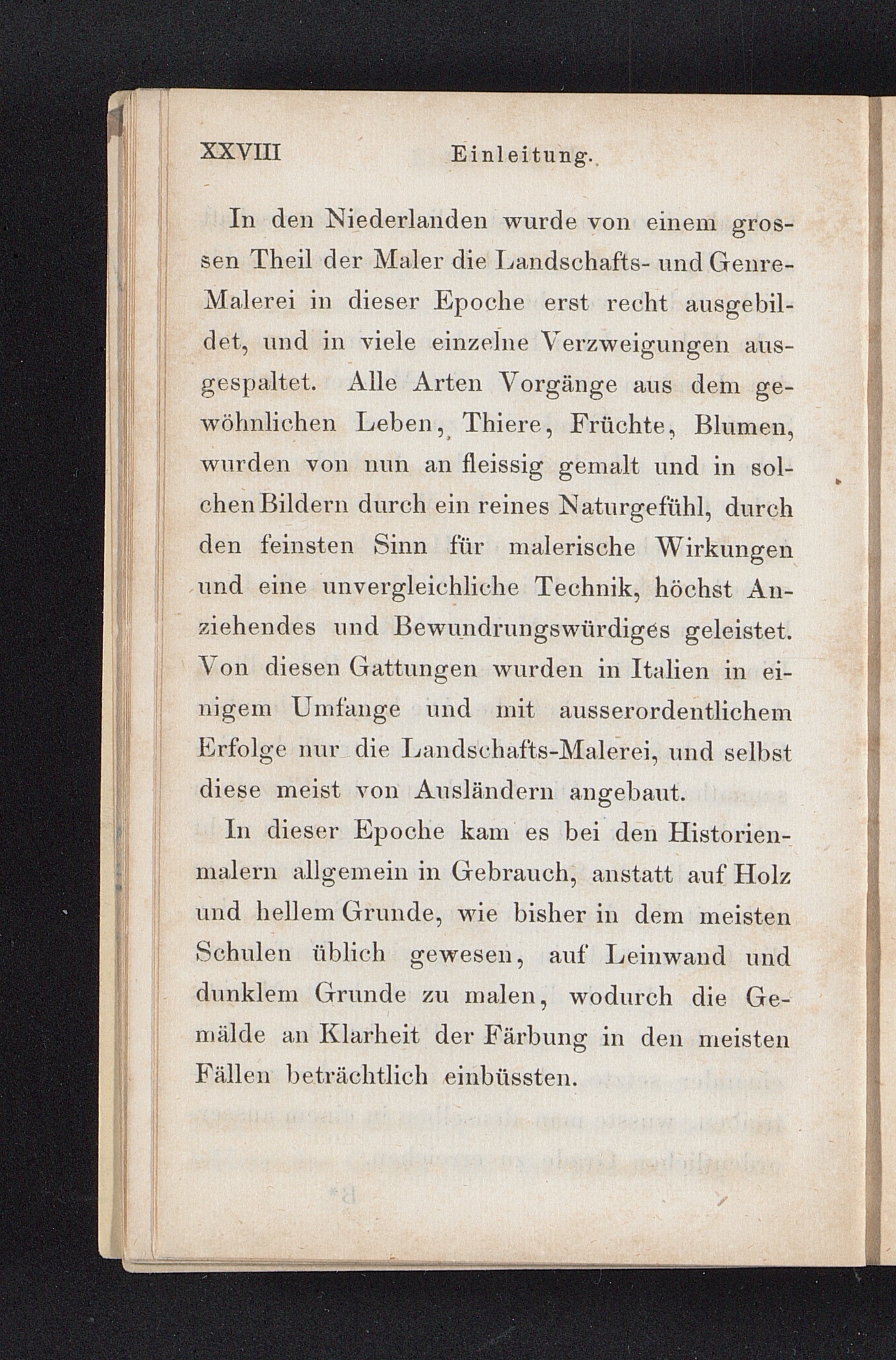 XXVIII Einleitung.

In den Niederlanden wurde von einem grossen Theil der Maler die Landschafts- und Genre-Malerei in dieser Epoche erst recht ausgebildet, und in viele einzelne Verzweigungen ausgespaltet. Alle Arten Vorgänge aus dem gewöhnlichen Leben, Thiere, Früchte, Blumen, wurden von nun an fleissig gemalt und in solchen Bildern durch ein reines Naturgefühl, durch den feinsten Sinn für malerische Wirkungen und eine unvergleichliche Technik, höchst Anziehendes und Bewundrungswürdiges geleistet. Von diesen Gattungen wurden in Italien in einigem Umfange und mit ausserordentlichem Erfolge nur die Landschafts-Malerei, und selbst diese meist von Ausländern angebaut.

In dieser Epoche kam es bei den Historienmalern allgemein in Gebrauch, anstatt auf Holz und hellem Grunde, wie bisher in dem meisten Schulen üblich gewesen, auf Leinwand und dunklem Grunde zu malen, wodurch die Gemälde an Klarheit der Färbung in den meisten Fällen beträchtlich einbüssten.